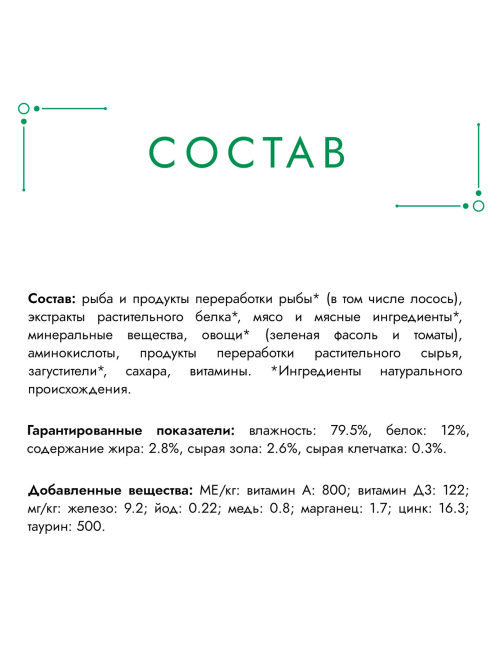 СОСТАВ

Состав: рыба и продукты переработки рыбы* (в том числе лосось), экстракты растительного белка*, мясо и мясные ингредиенты*, минеральные вещества, овощи* (зеленая фасоль и томаты), аминокислоты, продукты переработки растительного сырья, загустители*, сахара, витамины. *Ингредиенты натурального происхождения.

Гарантированные показатели: влажность: 79.5%, белок: 12%, содержание жира: 2.8%, сырая зола: 2.6%, сырая клетчатка: 0.3%.

Добавленные вещества: МЕ/кг: витамин А: 800; витамин Д3: 122; мг/кг: железо: 9.2; йод: 0.22; медь: 0.8; марганец: 1.7; цинк: 16.3; таурин: 500.